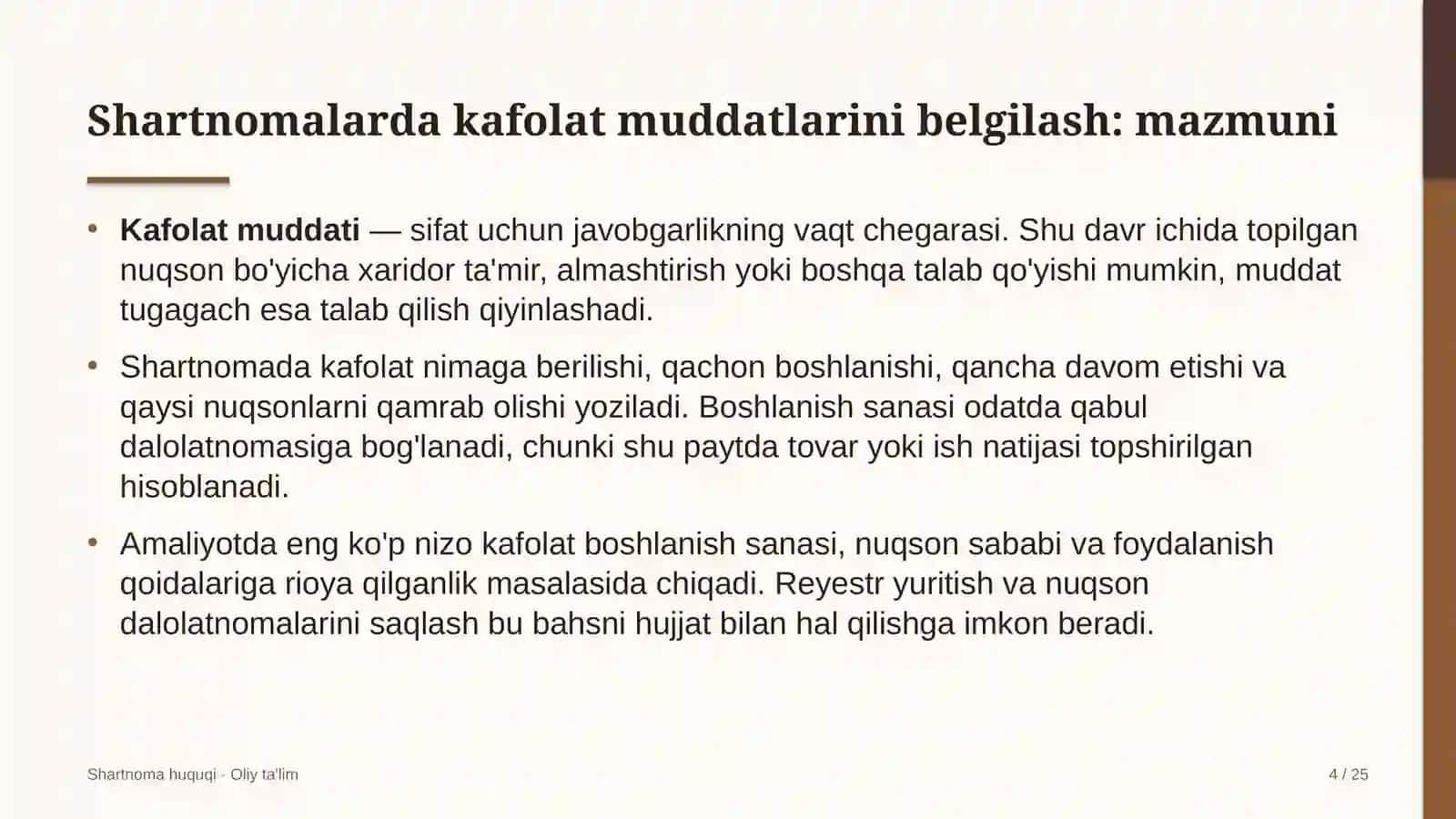 Shartnomalarda kafolat muddatlarini belgilash: mazmuni

• Kafolat muddati — sifat uchun javobgarlikning vaqt chegarasi. Shu davr ichida topilgan nuqson bo'yicha xaridor ta'mir, almashtirish yoki boshqa talab qo'yishi mumkin, muddat tugagach esa talab qilish qiyinlashadi.

• Shartnomada kafolat nimaga berilishi, qachon boshlanishi, qancha davom etishi va qaysi nuqsonlarni qamrab olishi yoziladi. Boshlanish sanasi odatda qabul dalolatnomasiga bog'lanadi, chunki shu paytda tovar yoki ish natijasi topshirilgan hisoblanadi.

• Amaliyotda eng ko'p nizo kafolat boshlanish sanasi, nuqson sababi va foydalanish qoidalariga rioya qilganlik masalasida chiqadi. Reyestr yuritish va nuqson dalolatnomalarini saqlash bu bahsni hujjat bilan hal qilishga imkon beradi.

Shartnoma huquqi - Oliy ta'lim

4 / 25